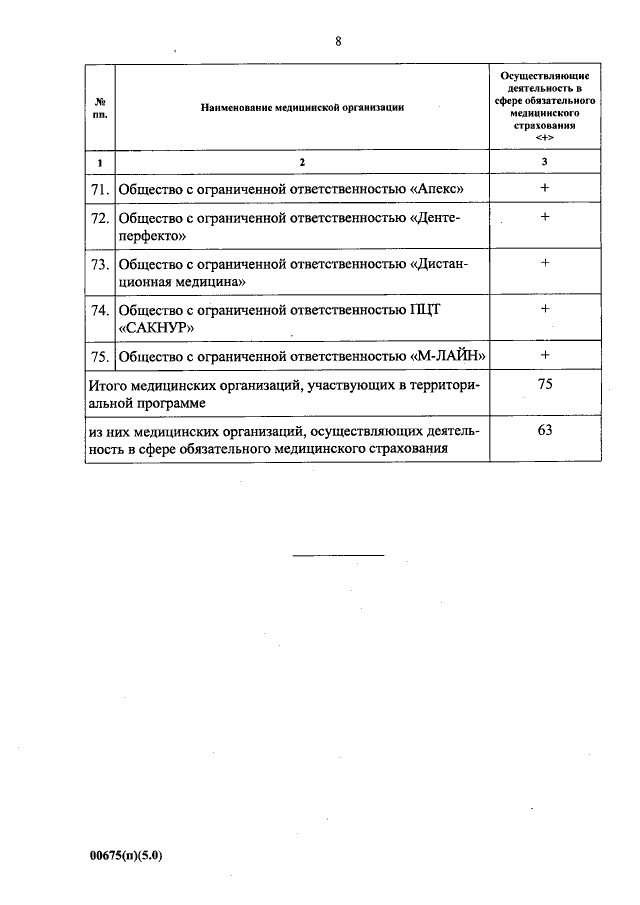 8

| № пп. | Наименование медицинской организации | Осуществляющие деятельность в сфере обязательного медицинского страхования <+> |
|---|---|---|
| 1 | 2 | 3 |
| 71. | Общество с ограниченной ответственностью «Апекс» | + |
| 72. | Общество с ограниченной ответственностью «Денте-перфекто» | + |
| 73. | Общество с ограниченной ответственностью «Дистанционная медицина» | + |
| 74. | Общество с ограниченной ответственностью ПЦТ «САКНУР» | + |
| 75. | Общество с ограниченной ответственностью «М-ЛАЙН» | + |
| Итого медицинских организаций, участвующих в территориальной программе | | 75 |
| из них медицинских организаций, осуществляющих деятельность в сфере обязательного медицинского страхования | | 63 |

00675(п)(5.0)